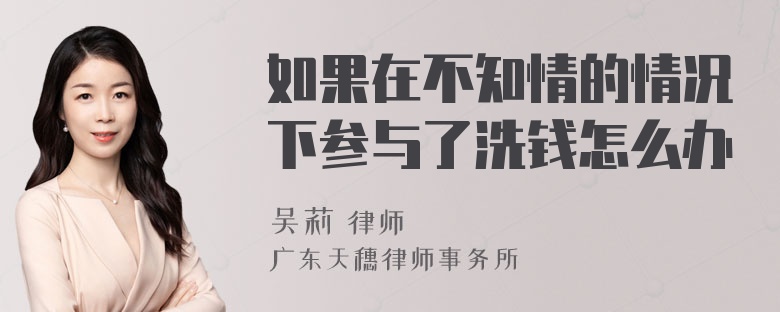 如果在不知情的情况下参与了洗钱怎么办

吴莉 律师
广东天穗律师事务所